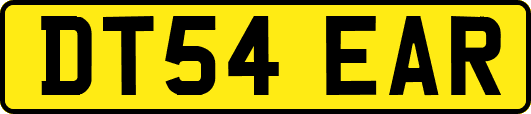 DT54 EAR